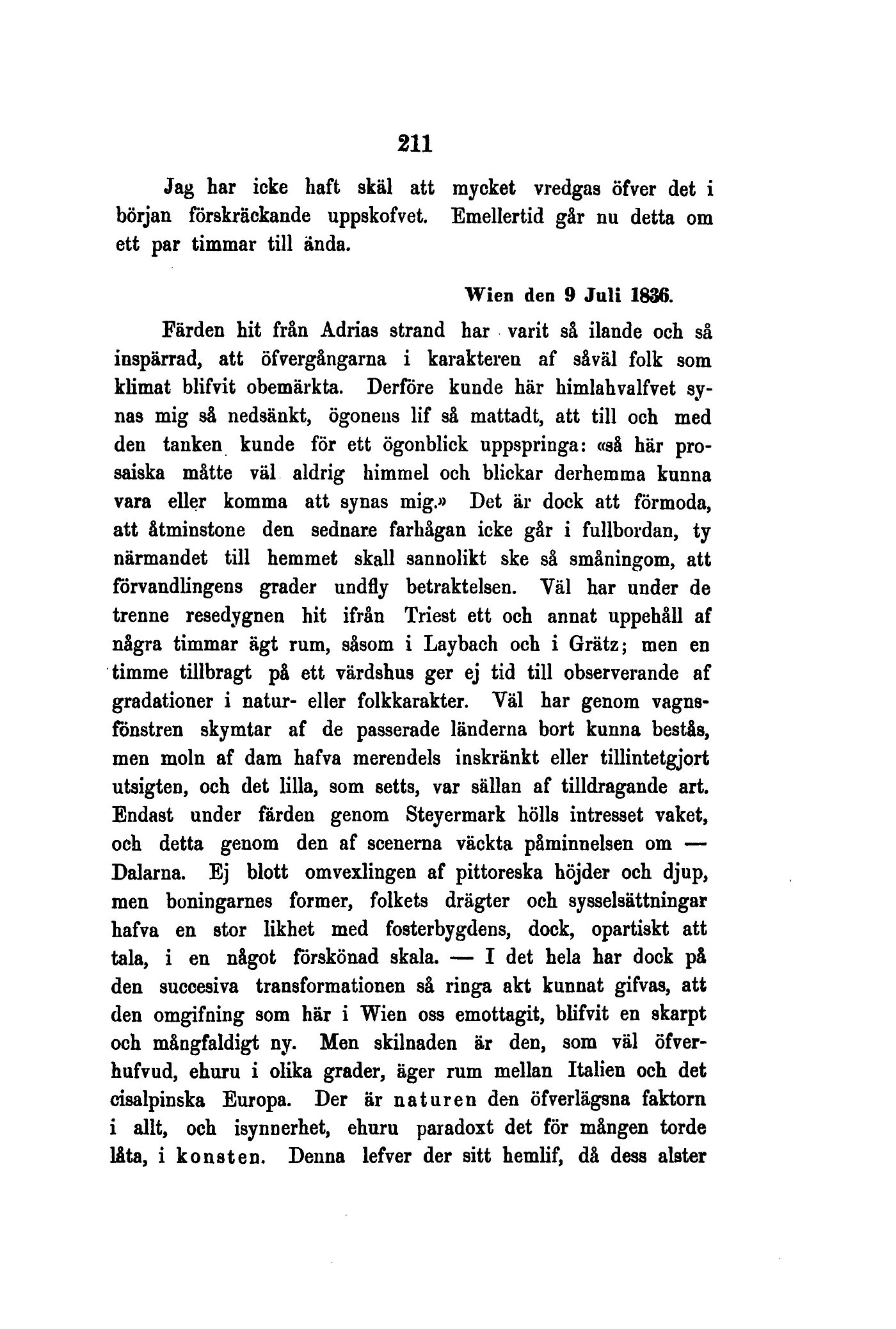 211

Jag har icke haft skäl att mycket vredgas öfver det i början förskräckande uppskofvet. Emellertid går nu detta om ett par timmar till ända.

Wien den 9 Juli 1836.

Färden hit från Adrias strand har varit så ilande och så inspärrad, att öfvergångarna i karakteren af såväl folk som klimat blifvit obemärkta. Derföre kunde här himlahvalfvet synas mig så nedsänkt, ögonens lif så mattadt, att till och med den tanken kunde för ett ögonblick uppspringa: «så här prosaiska måtte väl aldrig himmel och blickar derhemma kunna vara eller komma att synas mig.» Det är dock att förmoda, att åtminstone den sednare farhågan icke går i fullbordan, ty närmandet till hemmet skall sannolikt ske så småningom, att förvandlingens grader undfly betraktelsen. Väl har under de trenne resedygnen hit ifrån Triest ett och annat uppehåll af några timmar ägt rum, såsom i Laybach och i Grätz; men en timme tillbragt på ett värdshus ger ej tid till observerande af gradationer i natur- eller folkkarakter. Väl har genom vagnsfönstren skymtar af de passerade länderna bort kunna bestås, men moln af dam hafva merendels inskränkt eller tillintetgjort utsigten, och det lilla, som setts, var sällan af tilldragande art. Endast under färden genom Steyermark hölls intresset vaket, och detta genom den af scenerna väckta påminnelsen om — Dalarna. Ej blott omvexlingen af pittoreska höjder och djup, men boningarnes former, folkets drägter och sysselsättningar hafva en stor likhet med fosterbygdens, dock, opartiskt att tala, i en något förskönad skala. — I det hela har dock på den succesiva transformationen så ringa akt kunnat gifvas, att den omgifning som här i Wien oss emottagit, blifvit en skarpt och mångfaldigt ny. Men skilnaden är den, som väl öfverhufvud, ehuru i olika grader, äger rum mellan Italien och det cisalpinska Europa. Der är naturen den öfverlägsna faktorn i allt, och isynnerhet, ehuru paradoxt det för mången torde låta, i konsten. Denna lefver der sitt hemlif, då dess alster